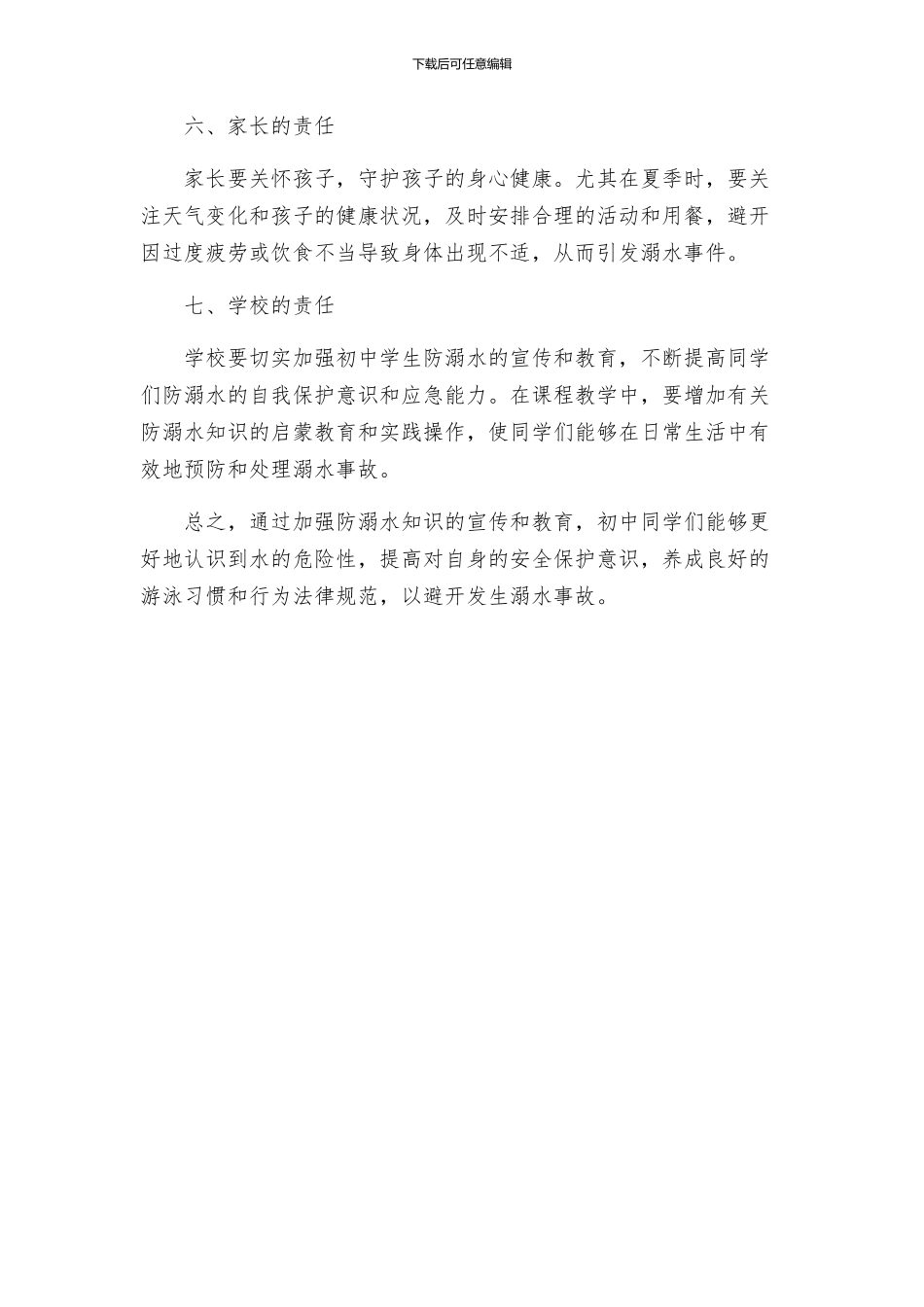 下载后可任意编辑

六、家长的责任

家长要关怀孩子，守护孩子的身心健康。尤其在夏季时，要关注天气变化和孩子的健康状况，及时安排合理的活动和用餐，避开因过度疲劳或饮食不当导致身体出现不适，从而引发溺水事件。

七、学校的责任

学校要切实加强初中学生防溺水的宣传和教育，不断提高同学们防溺水的自我保护意识和应急能力。在课程教学中，要增加有关防溺水知识的启蒙教育和实践操作，使同学们能够在日常生活中有效地预防和处理溺水事故。

总之，通过加强防溺水知识的宣传和教育，初中同学们能够更好地认识到水的危险性，提高对自身的安全保护意识，养成良好的游泳习惯和行为法律规范，以避开发生溺水事故。